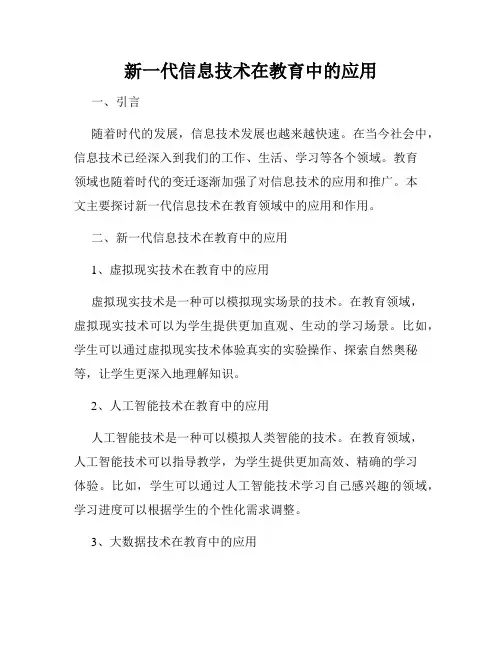 新一代信息技术在教育中的应用

一、引言

随着时代的发展，信息技术发展也越来越快速。在当今社会中，信息技术已经深入到我们的工作、生活、学习等各个领域。教育领域也随着时代的变迁逐渐加强了对信息技术的应用和推广。本文主要探讨新一代信息技术在教育领域中的应用和作用。

二、新一代信息技术在教育中的应用

1、虚拟现实技术在教育中的应用

虚拟现实技术是一种可以模拟现实场景的技术。在教育领域，虚拟现实技术可以为学生提供更加直观、生动的学习场景。比如，学生可以通过虚拟现实技术体验真实的实验操作、探索自然奥秘等，让学生更深入地理解知识。

2、人工智能技术在教育中的应用

人工智能技术是一种可以模拟人类智能的技术。在教育领域，人工智能技术可以指导教学，为学生提供更加高效、精确的学习体验。比如，学生可以通过人工智能技术学习自己感兴趣的领域，学习进度可以根据学生的个性化需求调整。

3、大数据技术在教育中的应用